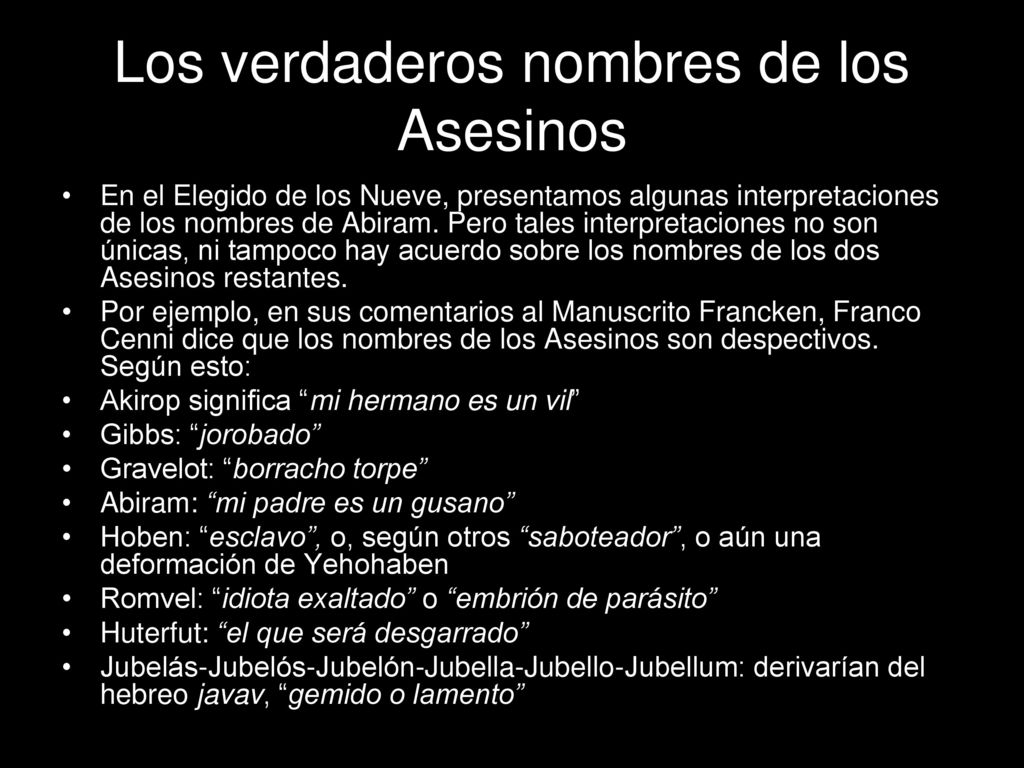 Los verdaderos nombres de los Asesinos

• En el Elegido de los Nueve, presentamos algunas interpretaciones de los nombres de Abiram. Pero tales interpretaciones no son únicas, ni tampoco hay acuerdo sobre los nombres de los dos Asesinos restantes.
• Por ejemplo, en sus comentarios al Manuscrito Francken, Franco Cenni dice que los nombres de los Asesinos son despectivos. Según esto:
• Akirop significa “mi hermano es un vil”
• Gibbs: “jorobado”
• Gravelot: “borracho torpe”
• Abiram: “mi padre es un gusano”
• Hoben: “esclavo”, o, según otros “saboteador”, o aún una deformación de Yehohaben
• Romvel: “idiota exaltado” o “embrión de parásito”
• Huterfut: “el que será desgarrado”
• Jubelás-Jubelós-Jubelón-Jubella-Jubello-Jubellum: derivarían del hebreo javav, “gemido o lamento”